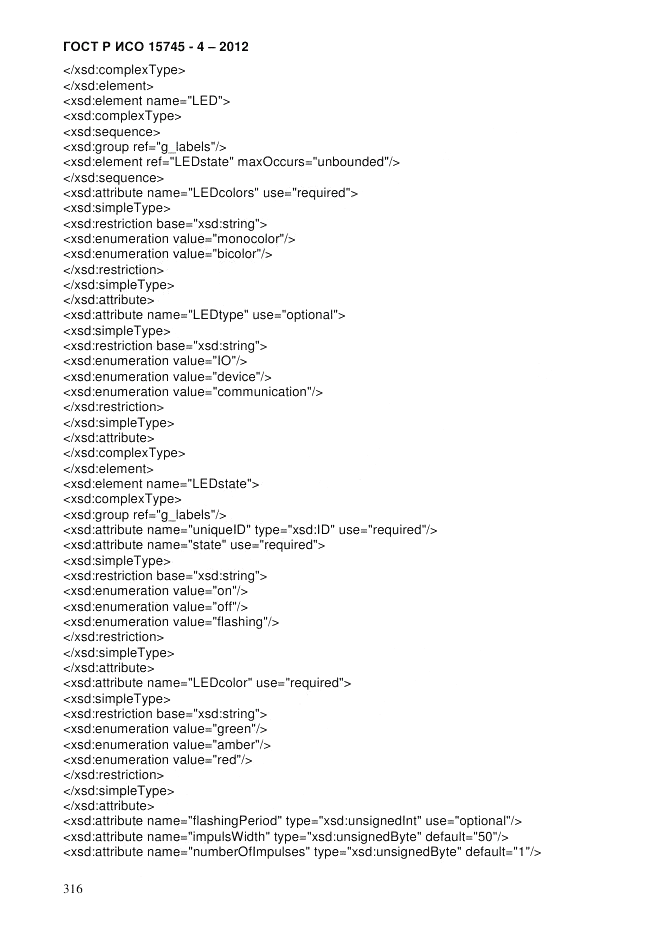 ГОСТ Р ИСО 15745 - 4 – 2012

</xsd:complexType>
</xsd:element>
<xsd:element name="LED">
<xsd:complexType>
<xsd:sequence>
<xsd:group ref="g_labels"/>
<xsd:element ref="LEDstate" maxOccurs="unbounded"/>
</xsd:sequence>
<xsd:attribute name="LEDcolors" use="required">
<xsd:simpleType>
<xsd:restriction base="xsd:string">
<xsd:enumeration value="monocolor"/>
<xsd:enumeration value="bicolor"/>
</xsd:restriction>
</xsd:simpleType>
</xsd:attribute>
<xsd:attribute name="LEDtype" use="optional">
<xsd:simpleType>
<xsd:restriction base="xsd:string">
<xsd:enumeration value="IO"/>
<xsd:enumeration value="device"/>
<xsd:enumeration value="communication"/>
</xsd:restriction>
</xsd:simpleType>
</xsd:attribute>
</xsd:complexType>
</xsd:element>
<xsd:element name="LEDstate">
<xsd:complexType>
<xsd:group ref="g_labels"/>
<xsd:attribute name="uniqueID" type="xsd:ID" use="required"/>
<xsd:attribute name="state" use="required">
<xsd:simpleType>
<xsd:restriction base="xsd:string">
<xsd:enumeration value="on"/>
<xsd:enumeration value="off"/>
<xsd:enumeration value="flashing"/>
</xsd:restriction>
</xsd:simpleType>
</xsd:attribute>
<xsd:attribute name="LEDcolor" use="required">
<xsd:simpleType>
<xsd:restriction base="xsd:string">
<xsd:enumeration value="green"/>
<xsd:enumeration value="amber"/>
<xsd:enumeration value="red"/>
</xsd:restriction>
</xsd:simpleType>
</xsd:attribute>
<xsd:attribute name="flashingPeriod" type="xsd:unsignedInt" use="optional"/>
<xsd:attribute name="impulsWidth" type="xsd:unsignedByte" default="50"/>
<xsd:attribute name="numberOfImpulses" type="xsd:unsignedByte" default="1"/>

316